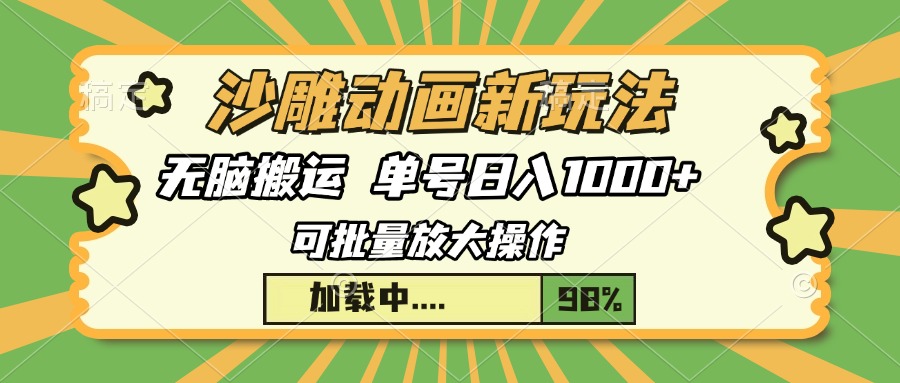 沙雕动画新玩法

无脑搬运 单号日入1000+

可批量放大操作

加载中....

98%